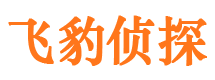 飞豹侦探